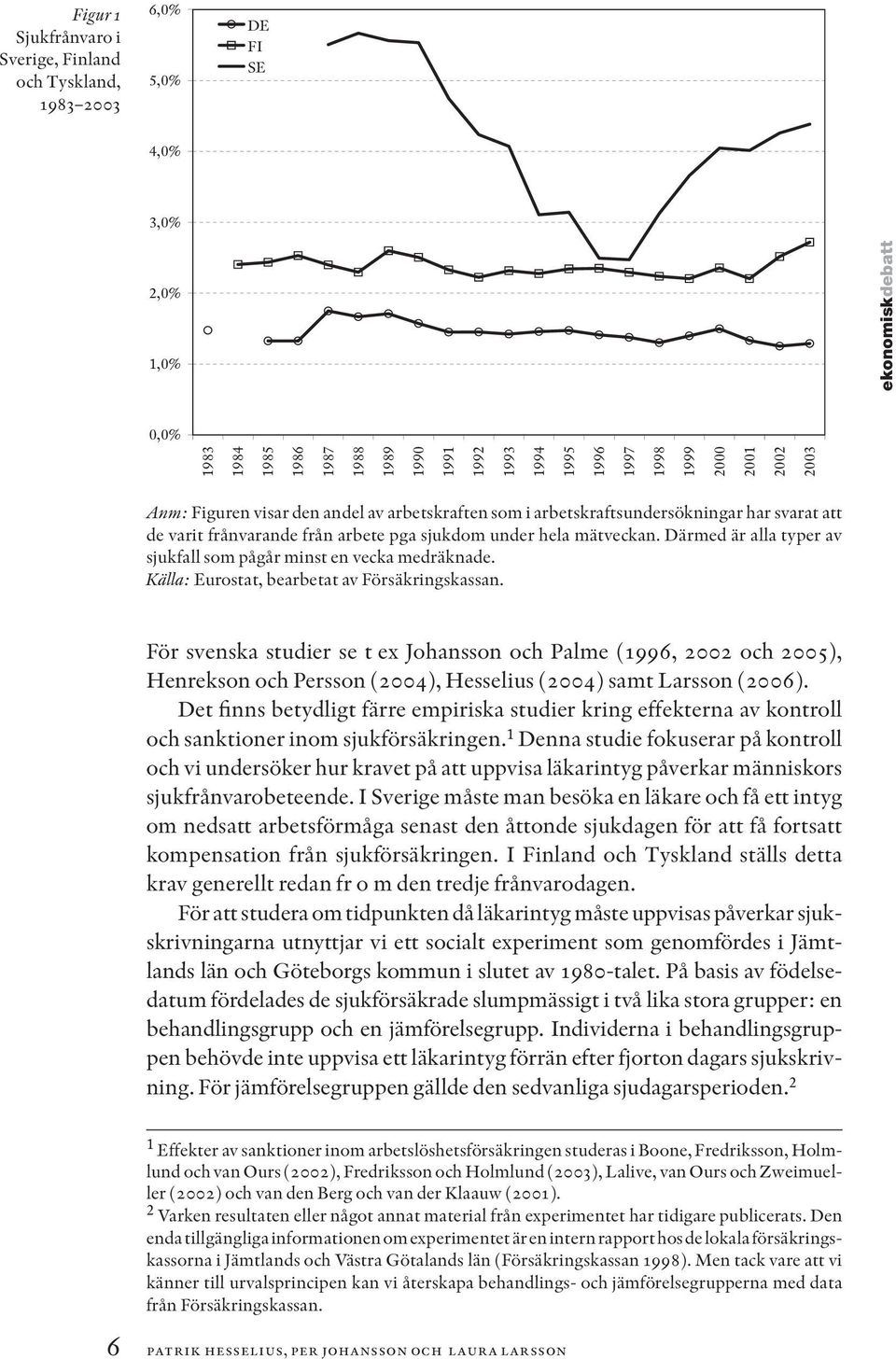 Figur 1
Sjukfrånvaro i Sverige, Finland och Tyskland, 1983–2003

6,0%
5,0%
4,0%
3,0%
2,0%
1,0%
0,0%

DE
FI
SE

1983 1984 1985 1986 1987 1988 1989 1990 1991 1992 1993 1994 1995 1996 1997 1998 1999 2000 2001 2002 2003

ekonomiskdebatt

Anm: Figuren visar den andel av arbetskraften som i arbetskraftsundersökningar har svarat att de varit frånvarande från arbete pga sjukdom under hela mätveckan. Därmed är alla typer av sjukfall som pågår minst en vecka medräknade.
Källa: Eurostat, bearbetat av Försäkringskassan.

För svenska studier se t ex Johansson och Palme (1996, 2002 och 2005), Henrekson och Persson (2004), Hesselius (2004) samt Larsson (2006).

Det finns betydligt färre empiriska studier kring effekterna av kontroll och sanktioner inom sjukförsäkringen.$^1$ Denna studie fokuserar på kontroll och vi undersöker hur kravet på att uppvisa läkarintyg påverkar människors sjukfrånvarobeteende. I Sverige måste man besöka en läkare och få ett intyg om nedsatt arbetsförmåga senast den åttonde sjukdagen för att få fortsatt kompensation från sjukförsäkringen. I Finland och Tyskland ställs detta krav generellt redan fr o m den tredje frånvarodagen.

För att studera om tidpunkten då läkarintyg måste uppvisas påverkar sjukskrivningarna utnyttjar vi ett socialt experiment som genomfördes i Jämtlands län och Göteborgs kommun i slutet av 1980-talet. På basis av födelsedatum fördelades de sjukförsäkrade slumpmässigt i två lika stora grupper: en behandlingsgrupp och en jämförelsegrupp. Individerna i behandlingsgruppen behövde inte uppvisa ett läkarintyg förrän efter fjorton dagars sjukskrivning. För jämförelsegruppen gällde den sedvanliga sjudagarsperioden.$^2$

$^1$ Effekter av sanktioner inom arbetslöshetsförsäkringen studeras i Boone, Fredriksson, Holmlund och van Ours (2002), Fredriksson och Holmlund (2003), Lalive, van Ours och Zweimueller (2002) och van den Berg och van der Klaauw (2001).
$^2$ Varken resultaten eller något annat material från experimentet har tidigare publicerats. Den enda tillgängliga informationen om experimentet är en intern rapport hos de lokala försäkringskassorna i Jämtlands och Västra Götalands län (Försäkringskassan 1998). Men tack vare att vi känner till urvalsprincipen kan vi återskapa behandlings- och jämförelsegrupperna med data från Försäkringskassan.

6 PATRIK HESSELIUS, PER JOHANSSON OCH LAURA LARSSON